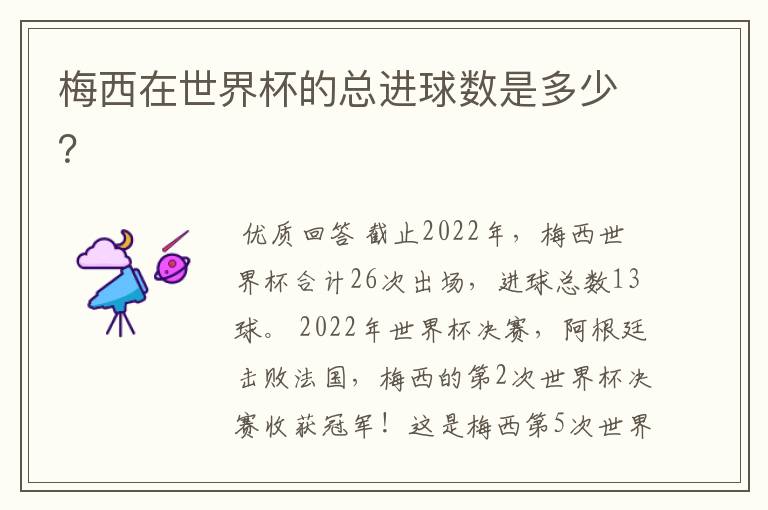 梅西在世界杯的总进球数是多少?

优质回答 截止2022年，梅西世界杯合计26次出场，进球总数13球。2022年世界杯决赛，阿根廷击败法国，梅西的第2次世界杯决赛收获冠军！这是梅西第5次世界